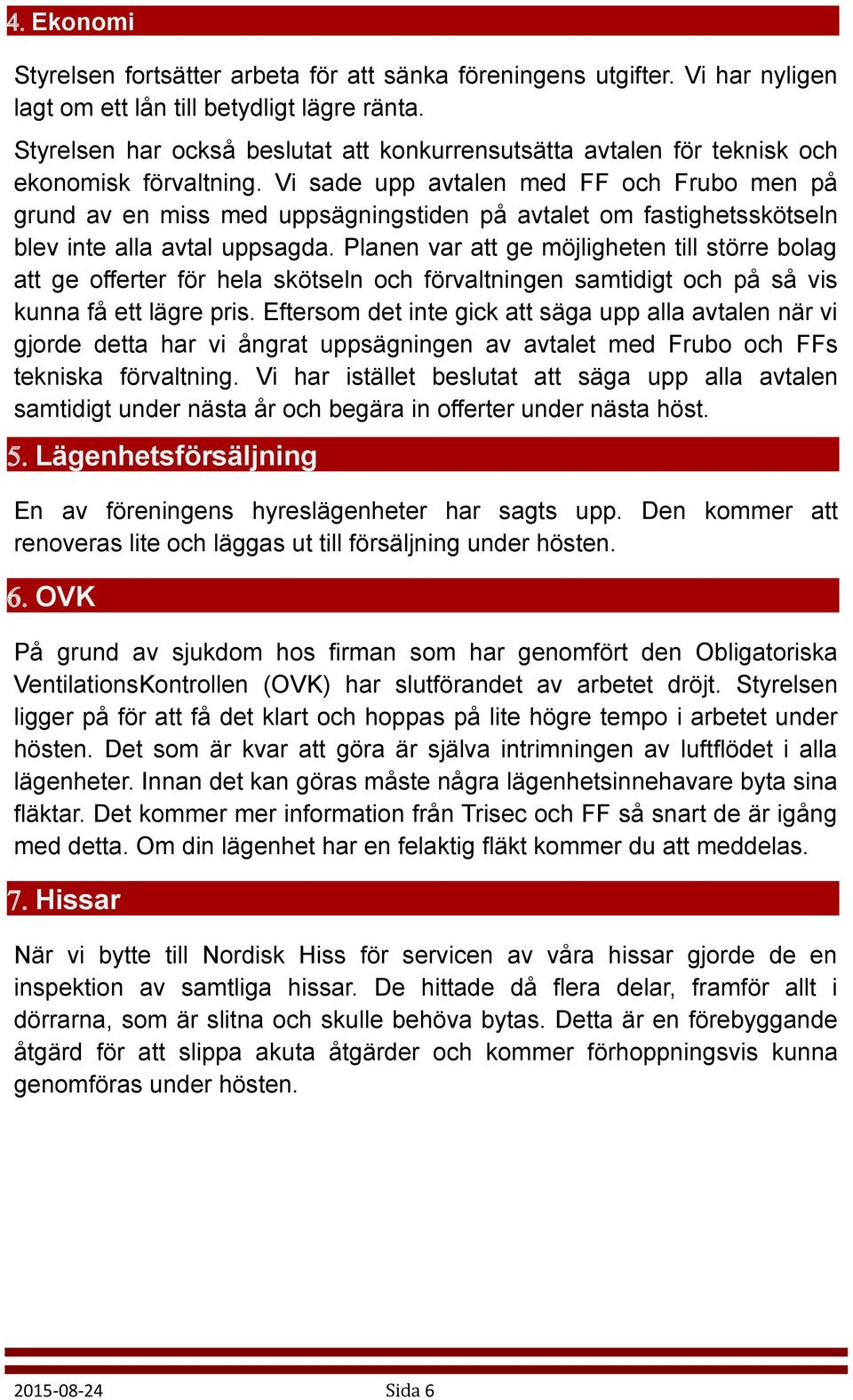 4. Ekonomi

Styrelsen fortsätter arbeta för att sänka föreningens utgifter. Vi har nyligen lagt om ett lån till betydligt lägre ränta.

Styrelsen har också beslutat att konkurrensutsätta avtalen för teknisk och ekonomisk förvaltning. Vi sade upp avtalen med FF och Frubo men på grund av en miss med uppsägningstiden på avtalet om fastighetsskötseln blev inte alla avtal uppsagda. Planen var att ge möjligheten till större bolag att ge offerter för hela skötseln och förvaltningen samtidigt och på så vis kunna få ett lägre pris. Eftersom det inte gick att säga upp alla avtalen när vi gjorde detta har vi ångrat uppsägningen av avtalet med Frubo och FFs tekniska förvaltning. Vi har istället beslutat att säga upp alla avtalen samtidigt under nästa år och begära in offerter under nästa höst.

5. Lägenhetsförsäljning

En av föreningens hyreslägenheter har sagts upp. Den kommer att renoveras lite och läggas ut till försäljning under hösten.

6. OVK

På grund av sjukdom hos firman som har genomfört den Obligatoriska VentilationsKontrollen (OVK) har slutförandet av arbetet dröjt. Styrelsen ligger på för att få det klart och hoppas på lite högre tempo i arbetet under hösten. Det som är kvar att göra är själva intrimningen av luftflödet i alla lägenheter. Innan det kan göras måste några lägenhetsinnehavare byta sina fläktar. Det kommer mer information från Trisec och FF så snart de är igång med detta. Om din lägenhet har en felaktig fläkt kommer du att meddelas.

7. Hissar

När vi bytte till Nordisk Hiss för servicen av våra hissar gjorde de en inspektion av samtliga hissar. De hittade då flera delar, framför allt i dörrarna, som är slitna och skulle behöva bytas. Detta är en förebyggande åtgärd för att slippa akuta åtgärder och kommer förhoppningsvis kunna genomföras under hösten.

2015-08-24 Sida 6